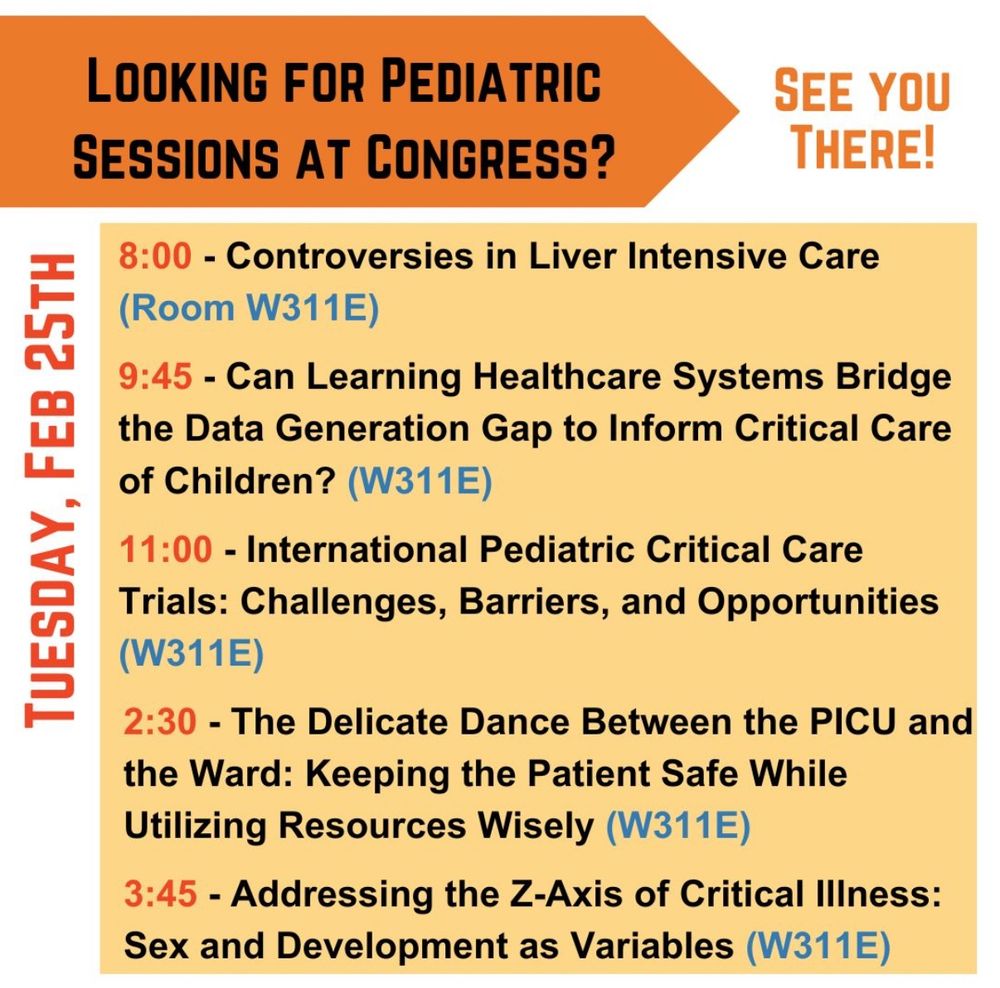 LOOKING FOR PEDIATRIC SESSIONS AT CONGRESS?

SEE YOU THERE!

TUESDAY, FEB 25TH

8:00 - Controversies in Liver Intensive Care (Room W311E)

9:45 - Can Learning Healthcare Systems Bridge the Data Generation Gap to Inform Critical Care of Children? (W311E)

11:00 - International Pediatric Critical Care Trials: Challenges, Barriers, and Opportunities (W311E)

2:30 - The Delicate Dance Between the PICU and the Ward: Keeping the Patient Safe While Utilizing Resources Wisely (W311E)

3:45 - Addressing the Z-Axis of Critical Illness: Sex and Development as Variables (W311E)